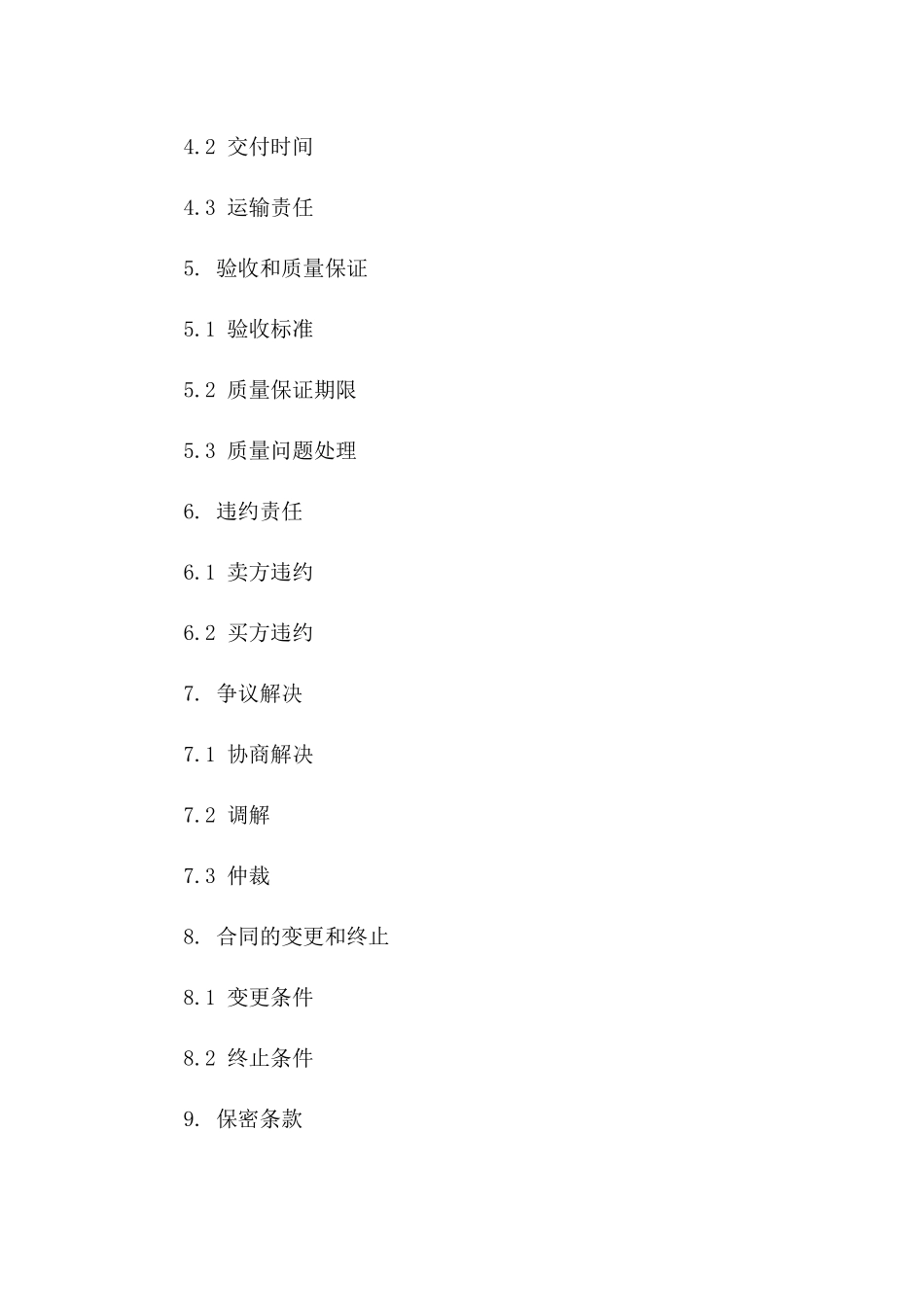 4.2 交付时间

4.3 运输责任

5. 验收和质量保证

5.1 验收标准

5.2 质量保证期限

5.3 质量问题处理

6. 违约责任

6.1 卖方违约

6.2 买方违约

7. 争议解决

7.1 协商解决

7.2 调解

7.3 仲裁

8. 合同的变更和终止

8.1 变更条件

8.2 终止条件

9. 保密条款